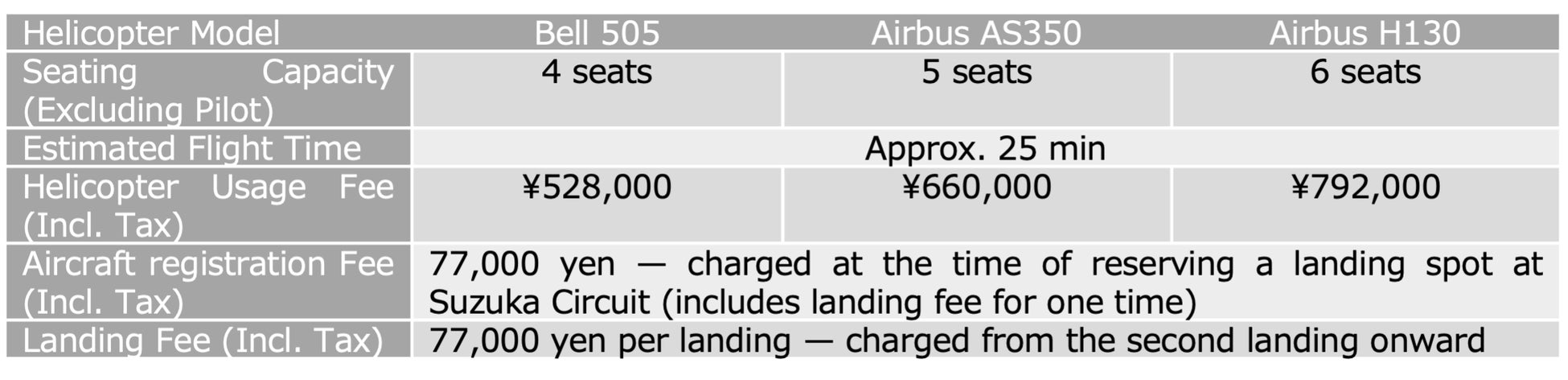 | Helicopter Model | Bell 505 | Airbus AS350 | Airbus H130 |
|---|---|---|---|
| Seating Capacity (Excluding Pilot) | 4 seats | 5 seats | 6 seats |
| Estimated Flight Time | Approx. 25 min | | |
| Helicopter Usage Fee (Incl. Tax) | ¥528,000 | ¥660,000 | ¥792,000 |
| Aircraft registration Fee (Incl. Tax) | 77,000 yen — charged at the time of reserving a landing spot at Suzuka Circuit (includes landing fee for one time) | | |
| Landing Fee (Incl. Tax) | 77,000 yen per landing — charged from the second landing onward | | |